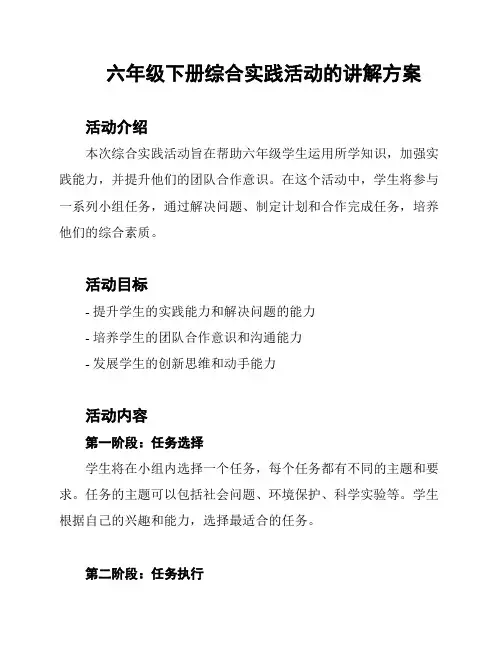 六年级下册综合实践活动的讲解方案

活动介绍

本次综合实践活动旨在帮助六年级学生运用所学知识，加强实践能力，并提升他们的团队合作意识。在这个活动中，学生将参与一系列小组任务，通过解决问题、制定计划和合作完成任务，培养他们的综合素质。

活动目标

- 提升学生的实践能力和解决问题的能力
- 培养学生的团队合作意识和沟通能力
- 发展学生的创新思维和动手能力

活动内容

第一阶段：任务选择

学生将在小组内选择一个任务，每个任务都有不同的主题和要求。任务的主题可以包括社会问题、环境保护、科学实验等。学生根据自己的兴趣和能力，选择最适合的任务。

第二阶段：任务执行